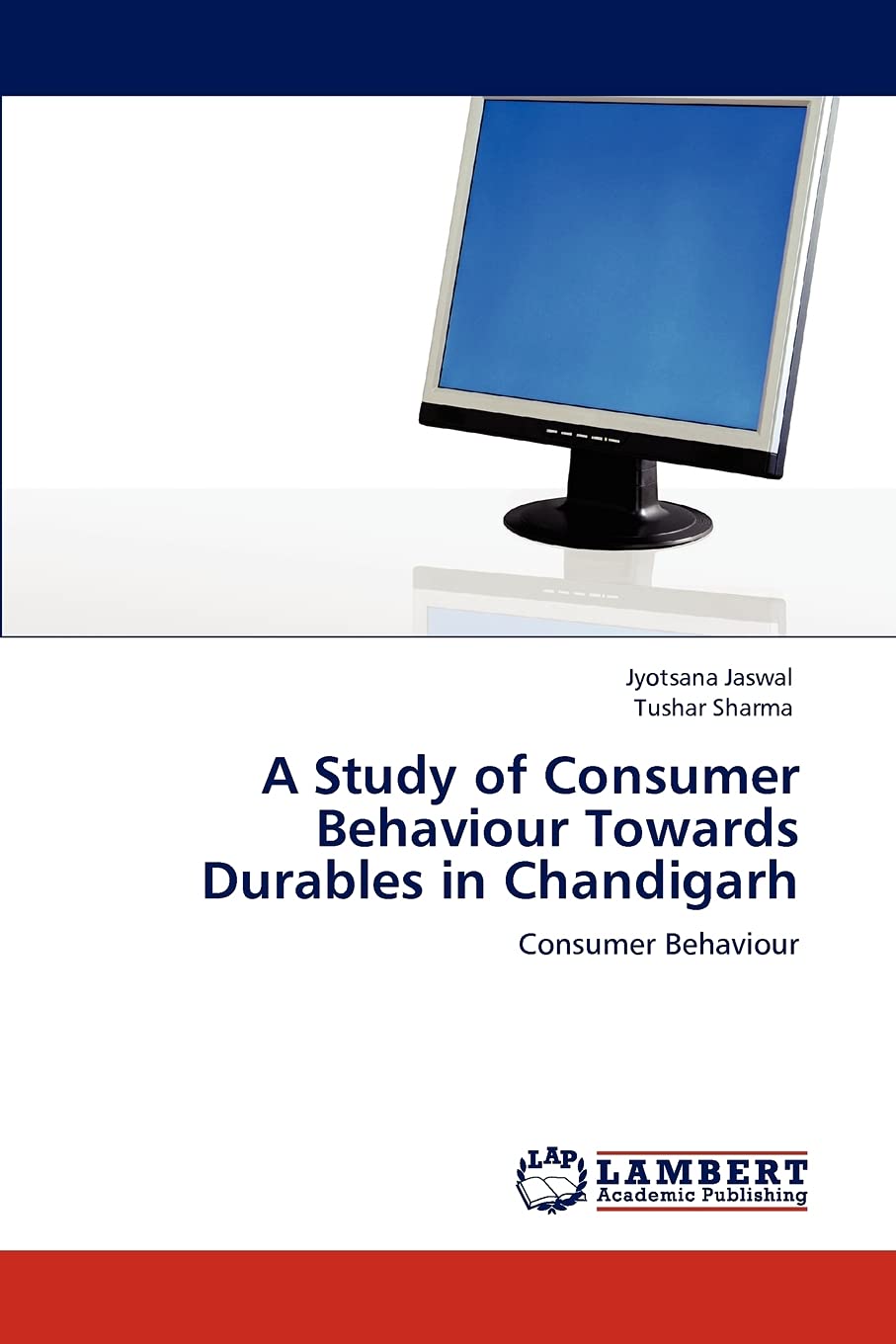 Jyotsana Jaswal
Tushar Sharma

A Study of Consumer Behaviour Towards Durables in Chandigarh

Consumer Behaviour

LAP LAMBERT Academic Publishing